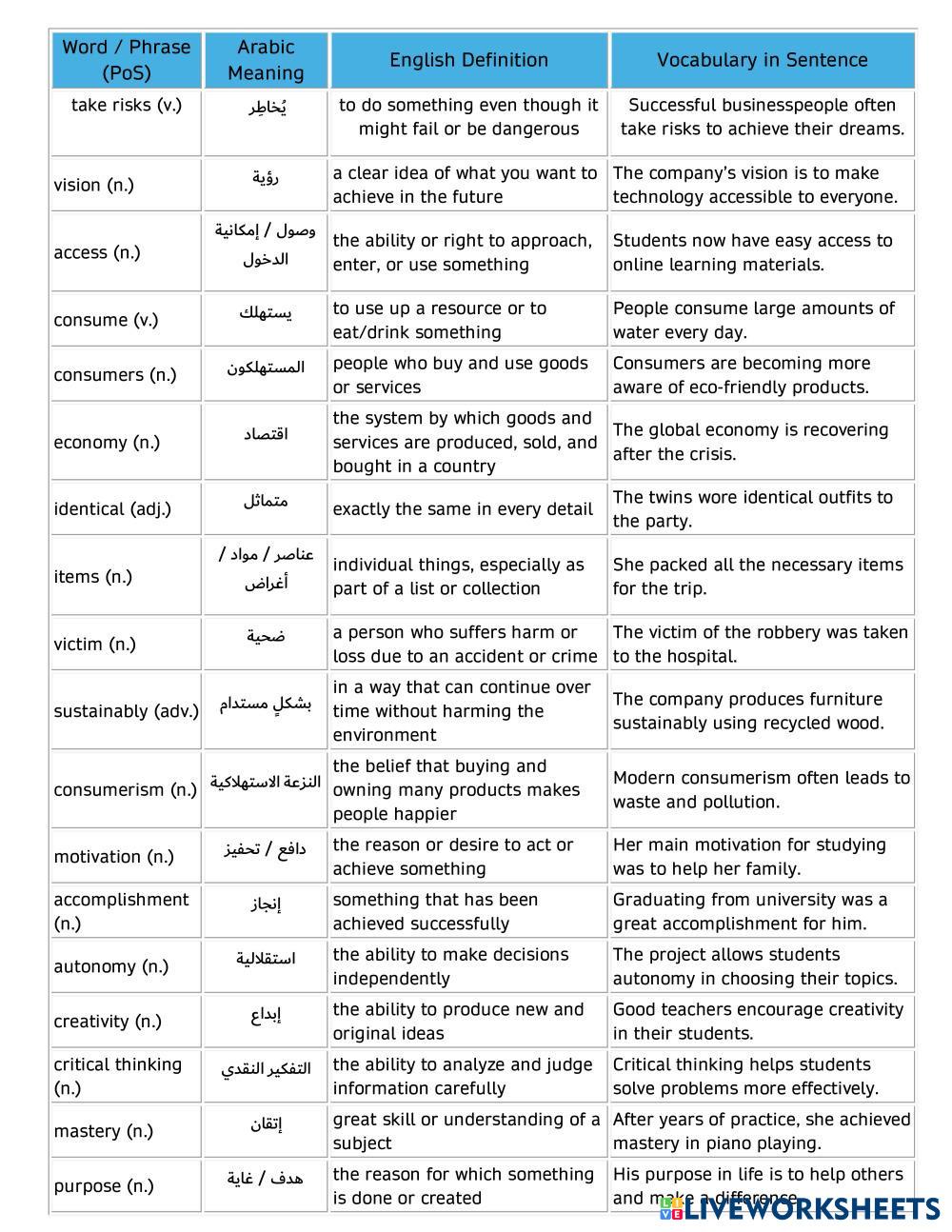 | Word / Phrase (PoS) | Arabic Meaning | English Definition | Vocabulary in Sentence |
|---|---|---|---|
| take risks (v.) | يُخاطِر | to do something even though it might fail or be dangerous | Successful businesspeople often take risks to achieve their dreams. |
| vision (n.) | رؤية | a clear idea of what you want to achieve in the future | The company's vision is to make technology accessible to everyone. |
| access (n.) | وصول / إمكانية الدخول | the ability or right to approach, enter, or use something | Students now have easy access to online learning materials. |
| consume (v.) | يستهلك | to use up a resource or to eat/drink something | People consume large amounts of water every day. |
| consumers (n.) | المستهلكون | people who buy and use goods or services | Consumers are becoming more aware of eco-friendly products. |
| economy (n.) | اقتصاد | the system by which goods and services are produced, sold, and bought in a country | The global economy is recovering after the crisis. |
| identical (adj.) | متماثل | exactly the same in every detail | The twins wore identical outfits to the party. |
| items (n.) | عناصر / مواد / أغراض | individual things, especially as part of a list or collection | She packed all the necessary items for the trip. |
| victim (n.) | ضحية | a person who suffers harm or loss due to an accident or crime | The victim of the robbery was taken to the hospital. |
| sustainably (adv.) | بشكلٍ مستدام | in a way that can continue over time without harming the environment | The company produces furniture sustainably using recycled wood. |
| consumerism (n.) | النزعة الاستهلاكية | the belief that buying and owning many products makes people happier | Modern consumerism often leads to waste and pollution. |
| motivation (n.) | دافع / تحفيز | the reason or desire to act or achieve something | Her main motivation for studying was to help her family. |
| accomplishment (n.) | إنجاز | something that has been achieved successfully | Graduating from university was a great accomplishment for him. |
| autonomy (n.) | استقلالية | the ability to make decisions independently | The project allows students autonomy in choosing their topics. |
| creativity (n.) | إبداع | the ability to produce new and original ideas | Good teachers encourage creativity in their students. |
| critical thinking (n.) | التفكير النقدي | the ability to analyze and judge information carefully | Critical thinking helps students solve problems more effectively. |
| mastery (n.) | إتقان | great skill or understanding of a subject | After years of practice, she achieved mastery in piano playing. |
| purpose (n.) | هدف / غاية | the reason for which something is done or created | His purpose in life is to help others and make a difference. |

LIVEWORKSHEETS